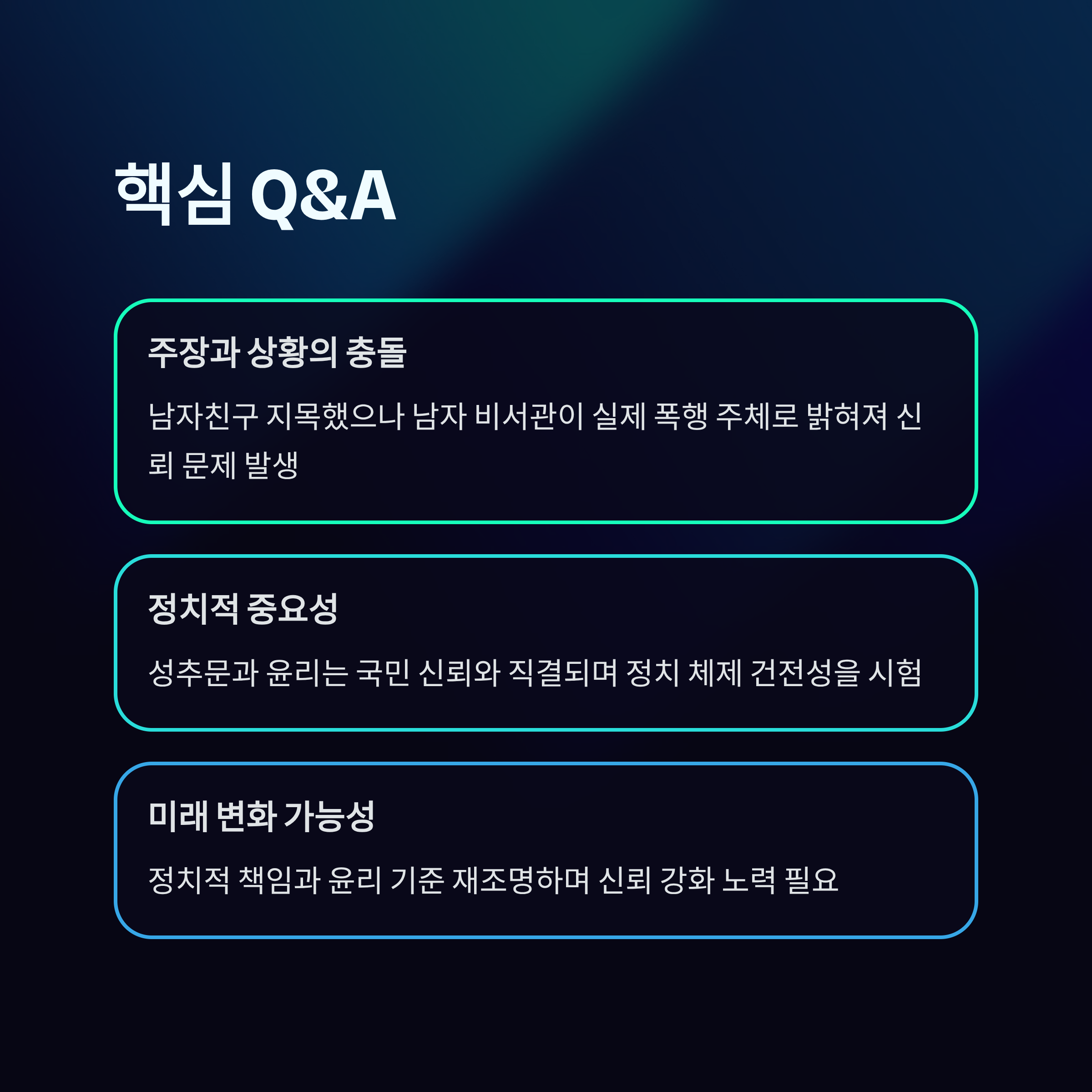 핵심 Q&A

주장과 상황의 충돌

남자친구 지목했으나 남자 비서관이 실제 폭행 주체로 밝혀져 신뢰 문제 발생

정치적 중요성

성추문과 윤리는 국민 신뢰와 직결되며 정치 체제 건전성을 시험

미래 변화 가능성

정치적 책임과 윤리 기준 재조명하며 신뢰 강화 노력 필요